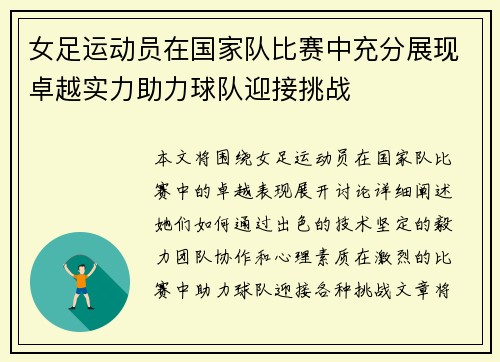 女足运动员在国家队比赛中充分展现卓越实力助力球队迎接挑战

本文将围绕女足运动员在国家队比赛中的卓越表现展开讨论详细阐述她们如何通过出色的技术坚定的毅力团队协作和心理素质在激烈的比赛中助力球队迎接各种挑战文章将